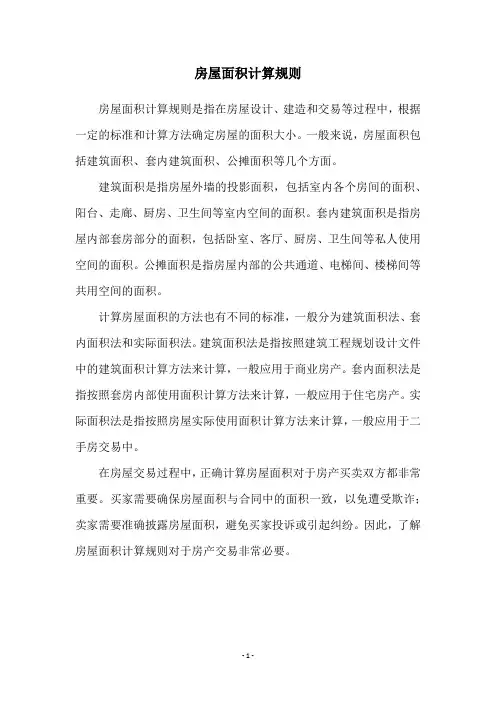 房屋面积计算规则

房屋面积计算规则是指在房屋设计、建造和交易等过程中，根据一定的标准和计算方法确定房屋的面积大小。一般来说，房屋面积包括建筑面积、套内建筑面积、公摊面积等几个方面。

建筑面积是指房屋外墙的投影面积，包括室内各个房间的面积、阳台、走廊、厨房、卫生间等室内空间的面积。套内建筑面积是指房屋内部套房部分的面积，包括卧室、客厅、厨房、卫生间等私人使用空间的面积。公摊面积是指房屋内部的公共通道、电梯间、楼梯间等共用空间的面积。

计算房屋面积的方法也有不同的标准，一般分为建筑面积法、套内面积法和实际面积法。建筑面积法是指按照建筑工程规划设计文件中的建筑面积计算方法来计算，一般应用于商业房产。套内面积法是指按照套房内部使用面积计算方法来计算，一般应用于住宅房产。实际面积法是指按照房屋实际使用面积计算方法来计算，一般应用于二手房交易中。

在房屋交易过程中，正确计算房屋面积对于房产买卖双方都非常重要。买家需要确保房屋面积与合同中的面积一致，以免遭受欺诈；卖家需要准确披露房屋面积，避免买家投诉或引起纠纷。因此，了解房屋面积计算规则对于房产交易非常必要。

- 1 -